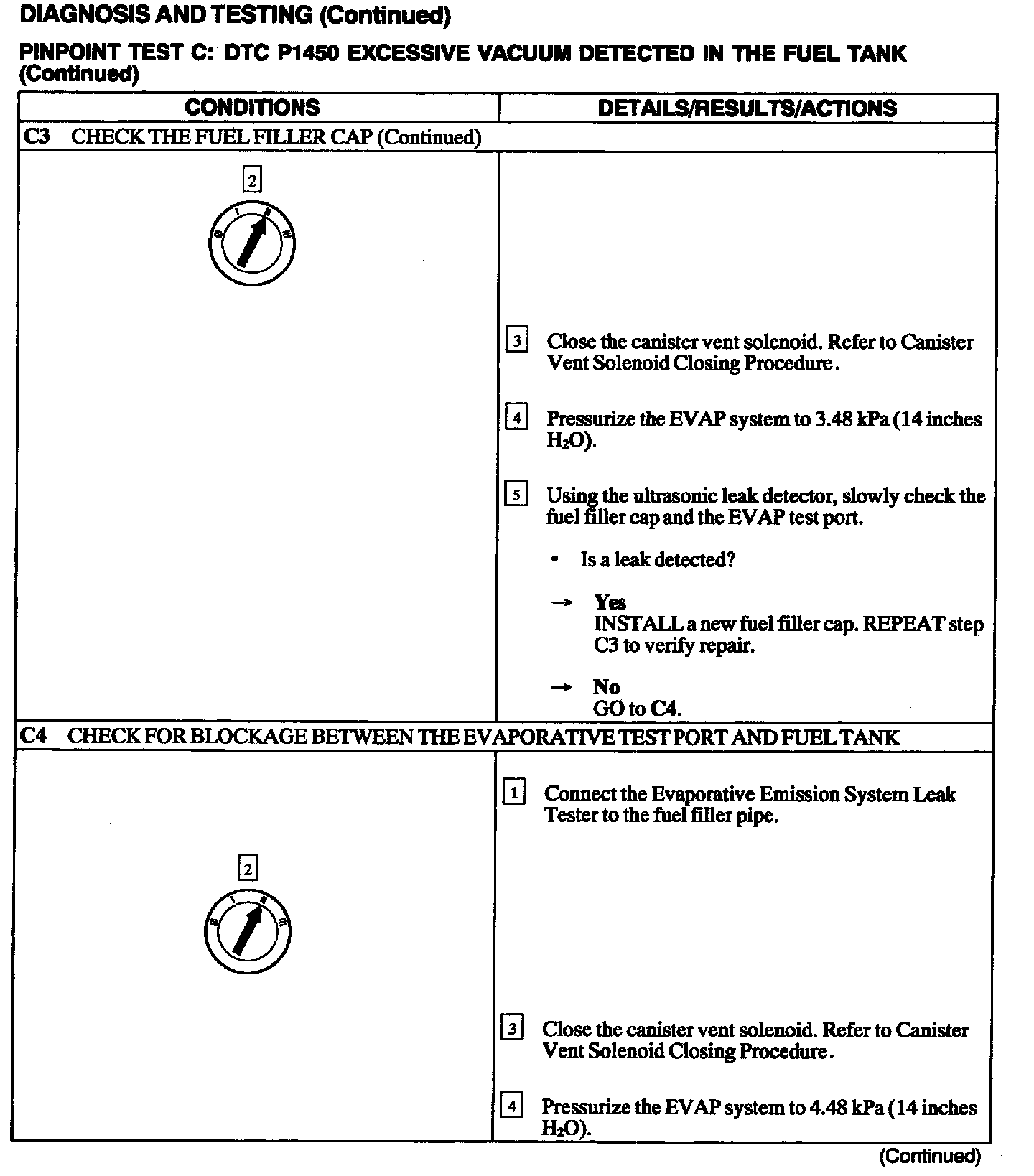 DIAGNOSIS AND TESTING (Continued)

PINPOINT TEST C: DTC P1450 EXCESSIVE VACUUM DETECTED IN THE FUEL TANK (Continued)

| CONDITIONS | DETAILS/RESULTS/ACTIONS |
|---|---|
| C3 CHECK THE FUEL FILLER CAP (Continued) | |
| 2 0 I II III | 3 Close the canister vent solenoid. Refer to Canister Vent Solenoid Closing Procedure. 4 Pressurize the EVAP system to 3.48 kPa (14 inches $H_2O$). 5 Using the ultrasonic leak detector, slowly check the fuel filler cap and the EVAP test port. • Is a leak detected? → Yes INSTALL a new fuel filler cap. REPEAT step C3 to verify repair. → No GO to C4. |
| C4 CHECK FOR BLOCKAGE BETWEEN THE EVAPORATIVE TEST PORT AND FUEL TANK | |
| 2 0 I II III | 1 Connect the Evaporative Emission System Leak Tester to the fuel filler pipe. 3 Close the canister vent solenoid. Refer to Canister Vent Solenoid Closing Procedure. 4 Pressurize the EVAP system to 4.48 kPa (14 inches $H_2O$). |

(Continued)